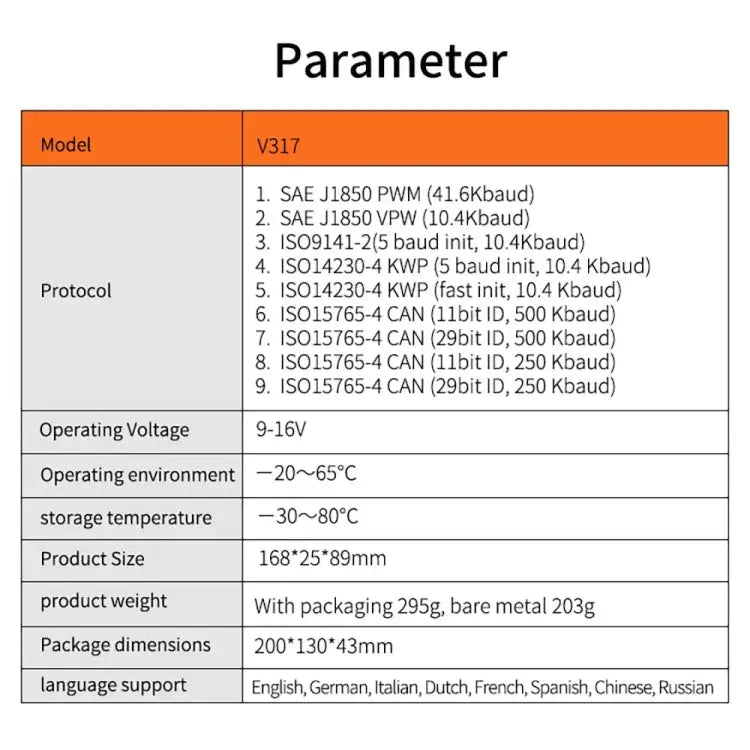 Parameter

| Model | V317 |
|---|---|
| Protocol | 1. SAE J1850 PWM (41.6Kbaud) 2. SAE J1850 VPW (10.4Kbaud) 3. ISO9141-2(5 baud init, 10.4Kbaud) 4. ISO14230-4 KWP (5 baud init, 10.4 Kbaud) 5. ISO14230-4 KWP (fast init, 10.4 Kbaud) 6. ISO15765-4 CAN (11bit ID, 500 Kbaud) 7. ISO15765-4 CAN (29bit ID, 500 Kbaud) 8. ISO15765-4 CAN (11bit ID, 250 Kbaud) 9. ISO15765-4 CAN (29bit ID, 250 Kbaud) |
| Operating Voltage | 9-16V |
| Operating environment | —20～65°C |
| storage temperature | —30～80°C |
| Product Size | 168*25*89mm |
| product weight | With packaging 295g, bare metal 203g |
| Package dimensions | 200*130*43mm |
| language support | English, German, Italian, Dutch, French, Spanish, Chinese, Russian |